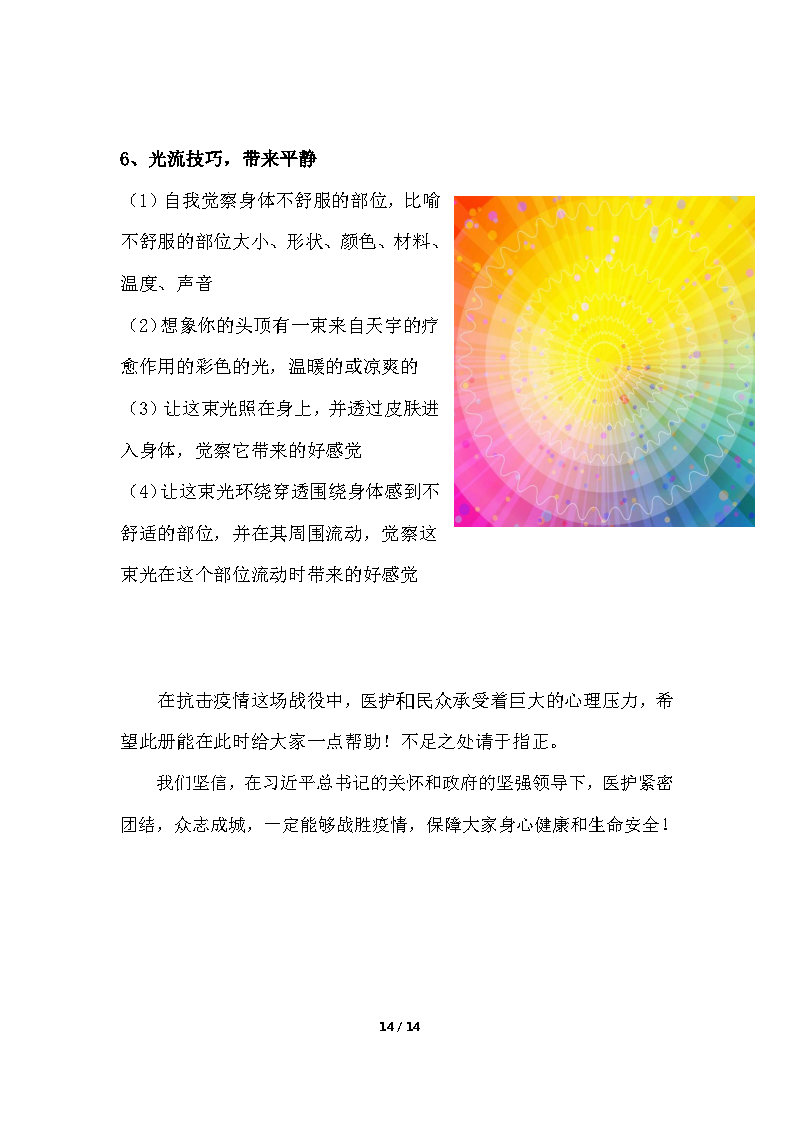 6、光流技巧，带来平静

（1）自我觉察身体不舒服的部位，比喻不舒服的部位大小、形状、颜色、材料、温度、声音

（2）想象你的头顶有一束来自天宇的疗愈作用的彩色的光，温暖的或凉爽的

（3）让这束光照在身上，并透过皮肤进入身体，觉察它带来的好感觉

（4）让这束光环绕穿透围绕身体感到不舒适的部位，并在其周围流动，觉察这束光在这个部位流动时带来的好感觉

在抗击疫情这场战役中，医护和民众承受着巨大的心理压力，希望此册能在此时给大家一点帮助！不足之处请于指正。

我们坚信，在习近平总书记的关怀和政府的坚强领导下，医护紧密团结，众志成城，一定能够战胜疫情，保障大家身心健康和生命安全！

14 / 14